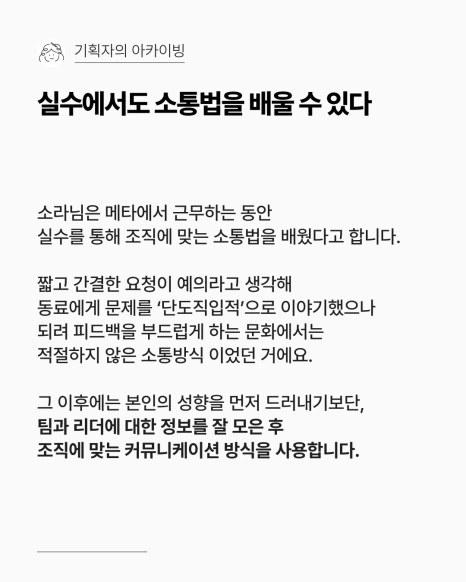 기획자의 아카이빙

실수에서도 소통법을 배울 수 있다

소라님은 메타에서 근무하는 동안 실수를 통해 조직에 맞는 소통법을 배웠다고 합니다.

짧고 간결한 요청이 예의라고 생각해 동료에게 문제를 '단도직입적'으로 이야기했으나 되려 피드백을 부드럽게 하는 문화에서는 적절하지 않은 소통방식 이었던 거에요.

그 이후에는 본인의 성향을 먼저 드러내기보단, 팀과 리더에 대한 정보를 잘 모은 후 조직에 맞는 커뮤니케이션 방식을 사용합니다.